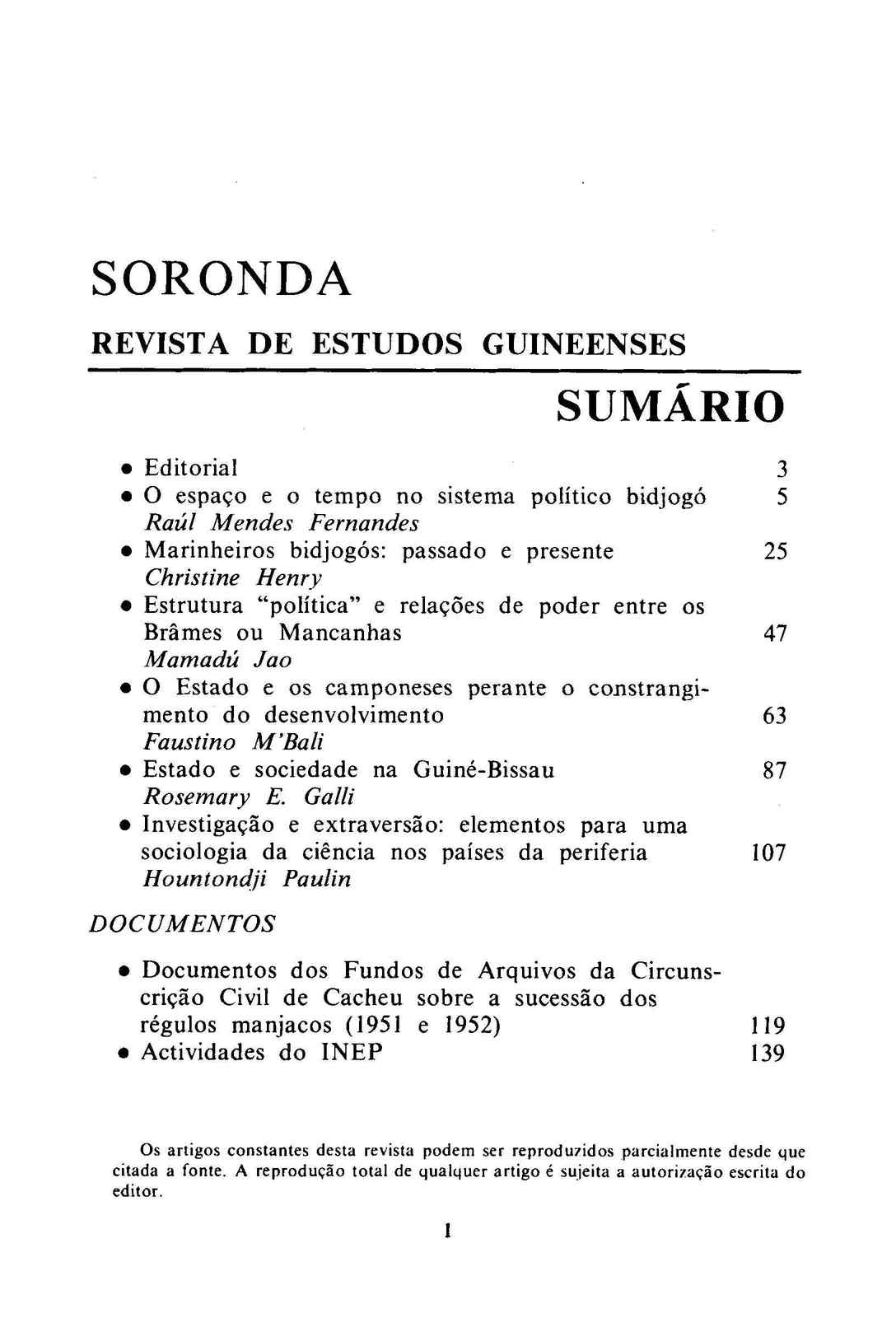 SORONDA

REVISTA DE ESTUDOS GUINEENSES

SUMÁRIO

• Editorial 3
• O espaço e o tempo no sistema político bidjogó 5
Raúl Mendes Fernandes
• Marinheiros bidjogós: passado e presente 25
Christine Henry
• Estrutura "política" e relações de poder entre os Brâmes ou Mancanhas 47
Mamadú Jao
• O Estado e os camponeses perante o constrangimento do desenvolvimento 63
Faustino M'Bali
• Estado e sociedade na Guiné-Bissau 87
Rosemary E. Galli
• Investigação e extraversão: elementos para uma sociologia da ciência nos países da periferia 107
Hountondji Paulin

DOCUMENTOS

• Documentos dos Fundos de Arquivos da Circunscrição Civil de Cacheu sobre a sucessão dos régulos manjacos (1951 e 1952) 119
• Actividades do INEP 139

Os artigos constantes desta revista podem ser reproduzidos parcialmente desde que citada a fonte. A reprodução total de qualquer artigo é sujeita a autorização escrita do editor.

1